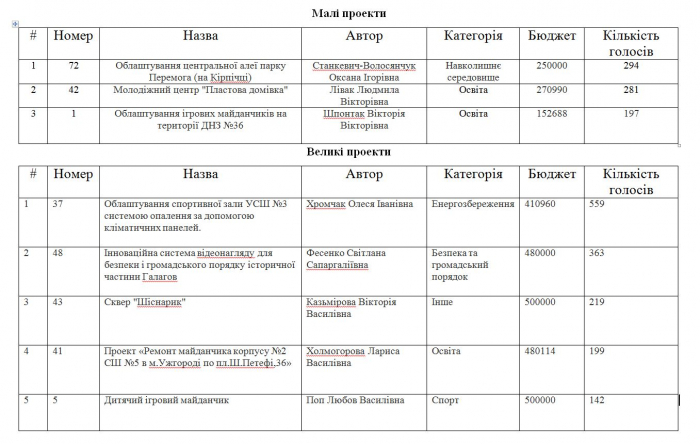 Малі проекти

| # | Номер | Назва | Автор | Категорія | Бюджет | Кількість голосів |
|---|---|---|---|---|---|---|
| 1 | 72 | Облаштування центральної алеї парку Перемога (на Кірпічці) | Станкевич-Волосянчук Оксана Ігорівна | Навколишнє середовище | 250000 | 294 |
| 2 | 42 | Молодіжний центр "Пластова домівка" | Лівак Людмила Вікторівна | Освіта | 270990 | 281 |
| 3 | 1 | Облаштування ігрових майданчиків на території ДНЗ №36 | Шпонтак Вікторія Вікторівна | Освіта | 152688 | 197 |

Великі проекти

| # | Номер | Назва | Автор | Категорія | Бюджет | Кількість голосів |
|---|---|---|---|---|---|---|
| 1 | 37 | Облаштування спортивної зали УСШ №3 системою опалення за допомогою кліматичних панелей. | Хромчак Олеся Іванівна | Енергозбереження | 410960 | 559 |
| 2 | 48 | Інноваційна система відеонагляду для безпеки і громадського порядку історичної частини Галагов | Фесенко Світлана Сапаргаліївна | Безпека та громадський порядок | 480000 | 363 |
| 3 | 43 | Сквер "Шіснарик" | Казьмірова Вікторія Василівна | Інше | 500000 | 219 |
| 4 | 41 | Проект «Ремонт майданчика корпусу №2 СШ №5 в м.Ужгороді по пл.Ш.Петефі,36» | Холмогорова Лариса Василівна | Освіта | 480114 | 199 |
| 5 | 5 | Дитячий ігровий майданчик | Поп Любов Василівна | Спорт | 500000 | 142 |